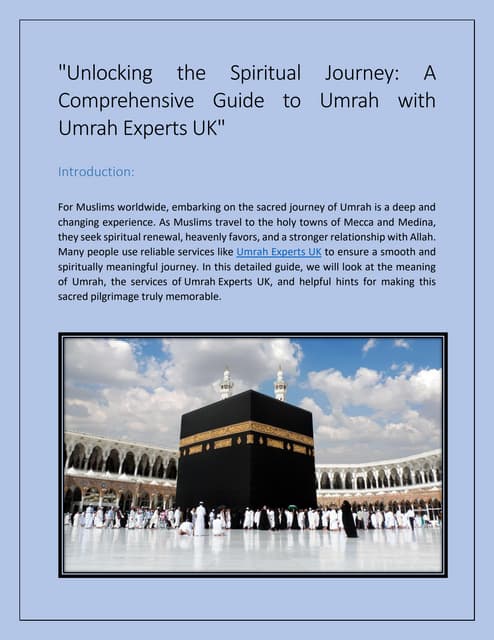 "Unlocking the Spiritual Journey: A Comprehensive Guide to Umrah with Umrah Experts UK"

Introduction:

For Muslims worldwide, embarking on the sacred journey of Umrah is a deep and changing experience. As Muslims travel to the holy towns of Mecca and Medina, they seek spiritual renewal, heavenly favors, and a stronger relationship with Allah. Many people use reliable services like Umrah Experts UK to ensure a smooth and spiritually meaningful journey. In this detailed guide, we will look at the meaning of Umrah, the services of Umrah Experts UK, and helpful hints for making this sacred pilgrimage truly memorable.